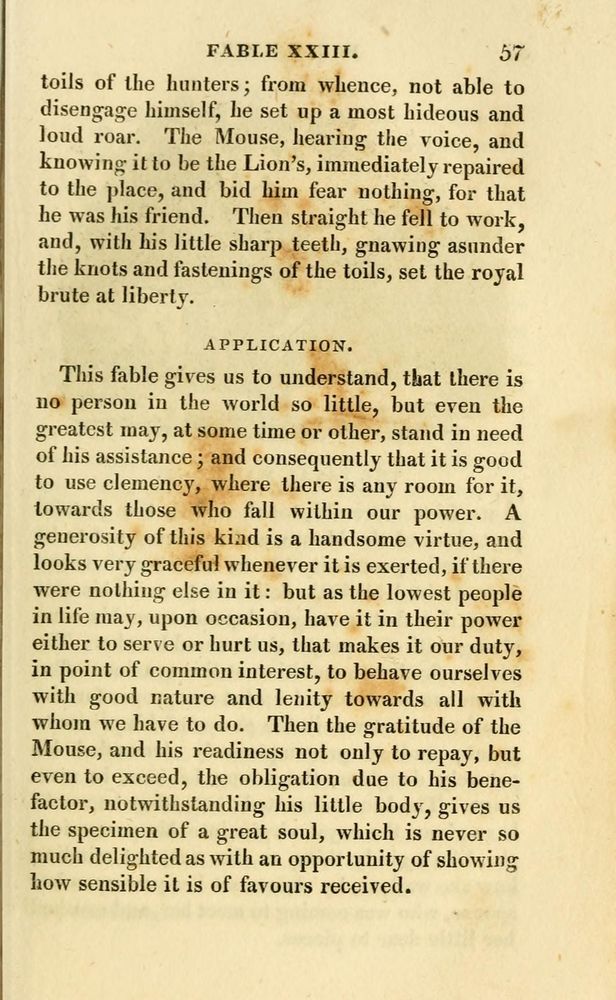 FABLE XXIII. 57

toils of the hunters; from whence, not able to disengage himself, he set up a most hideous and loud roar. The Mouse, hearing the voice, and knowing it to be the Lion's, immediately repaired to the place, and bid him fear nothing, for that he was his friend. Then straight he fell to work, and, with his little sharp teeth, gnawing asunder the knots and fastenings of the toils, set the royal brute at liberty.

APPLICATION.

This fable gives us to understand, that there is no person in the world so little, but even the greatest may, at some time or other, stand in need of his assistance; and consequently that it is good to use clemency, where there is any room for it, towards those who fall within our power. A generosity of this kind is a handsome virtue, and looks very graceful whenever it is exerted, if there were nothing else in it: but as the lowest people in life may, upon occasion, have it in their power either to serve or hurt us, that makes it our duty, in point of common interest, to behave ourselves with good nature and lenity towards all with whom we have to do. Then the gratitude of the Mouse, and his readiness not only to repay, but even to exceed, the obligation due to his benefactor, notwithstanding his little body, gives us the specimen of a great soul, which is never so much delighted as with an opportunity of showing how sensible it is of favours received.